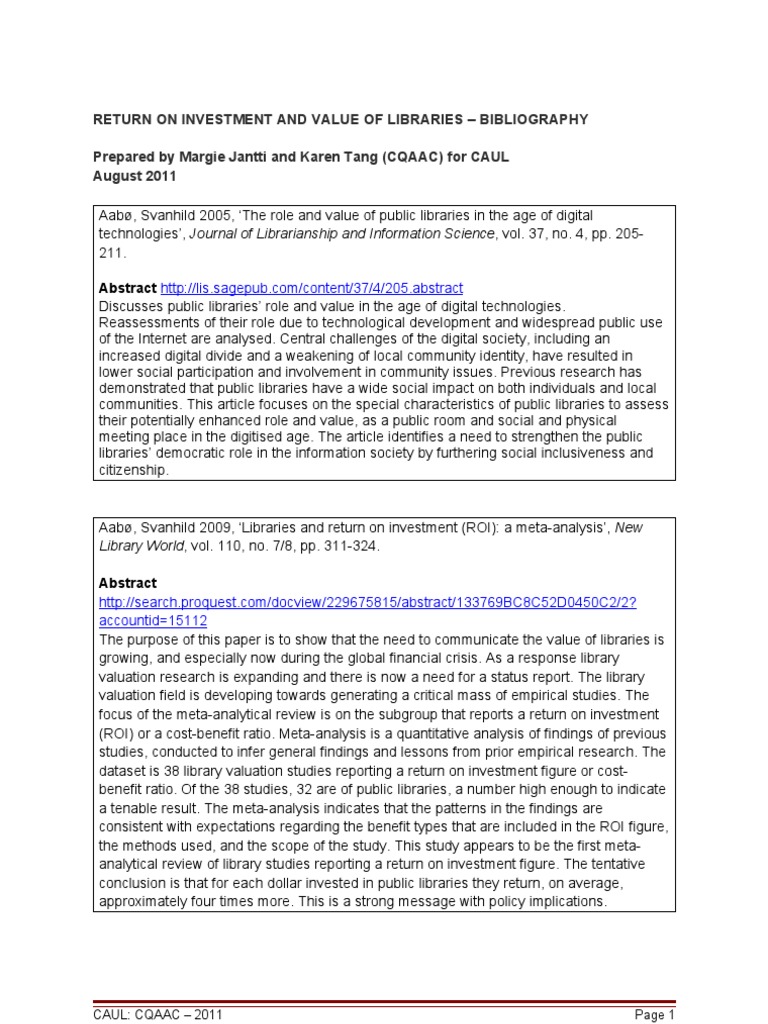 RETURN ON INVESTMENT AND VALUE OF LIBRARIES – BIBLIOGRAPHY

Prepared by Margie Jantti and Karen Tang (CQAAC) for CAUL
August 2011

Aabø, Svanhild 2005, 'The role and value of public libraries in the age of digital technologies', Journal of Librarianship and Information Science, vol. 37, no. 4, pp. 205-211.

Abstract http://lis.sagepub.com/content/37/4/205.abstract
Discusses public libraries' role and value in the age of digital technologies. Reassessments of their role due to technological development and widespread public use of the Internet are analysed. Central challenges of the digital society, including an increased digital divide and a weakening of local community identity, have resulted in lower social participation and involvement in community issues. Previous research has demonstrated that public libraries have a wide social impact on both individuals and local communities. This article focuses on the special characteristics of public libraries to assess their potentially enhanced role and value, as a public room and social and physical meeting place in the digitised age. The article identifies a need to strengthen the public libraries' democratic role in the information society by furthering social inclusiveness and citizenship.

Aabø, Svanhild 2009, 'Libraries and return on investment (ROI): a meta-analysis', New Library World, vol. 110, no. 7/8, pp. 311-324.

Abstract
http://search.proquest.com/docview/229675815/abstract/133769BC8C52D0450C2/2?accountid=15112
The purpose of this paper is to show that the need to communicate the value of libraries is growing, and especially now during the global financial crisis. As a response library valuation research is expanding and there is now a need for a status report. The library valuation field is developing towards generating a critical mass of empirical studies. The focus of the meta-analytical review is on the subgroup that reports a return on investment (ROI) or a cost-benefit ratio. Meta-analysis is a quantitative analysis of findings of previous studies, conducted to infer general findings and lessons from prior empirical research. The dataset is 38 library valuation studies reporting a return on investment figure or cost-benefit ratio. Of the 38 studies, 32 are of public libraries, a number high enough to indicate a tenable result. The meta-analysis indicates that the patterns in the findings are consistent with expectations regarding the benefit types that are included in the ROI figure, the methods used, and the scope of the study. This study appears to be the first meta-analytical review of library studies reporting a return on investment figure. The tentative conclusion is that for each dollar invested in public libraries they return, on average, approximately four times more. This is a strong message with policy implications.

CAUL: CQAAC – 2011

Page 1